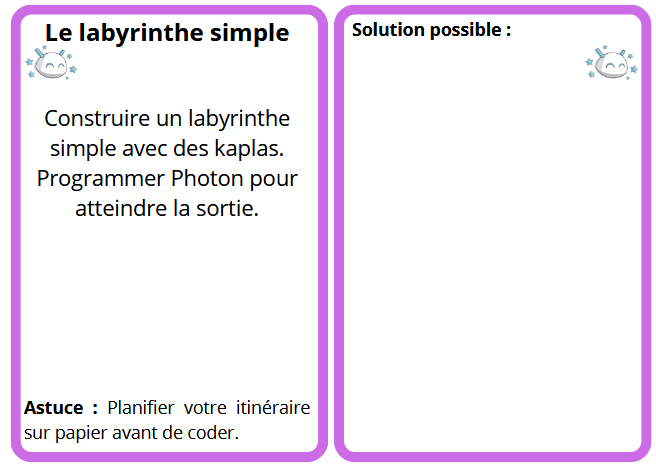 Le labyrinthe simple

Construire un labyrinthe simple avec des kaplas. Programmer Photon pour atteindre la sortie.

Astuce : Planifier votre itinéraire sur papier avant de coder.

Solution possible :